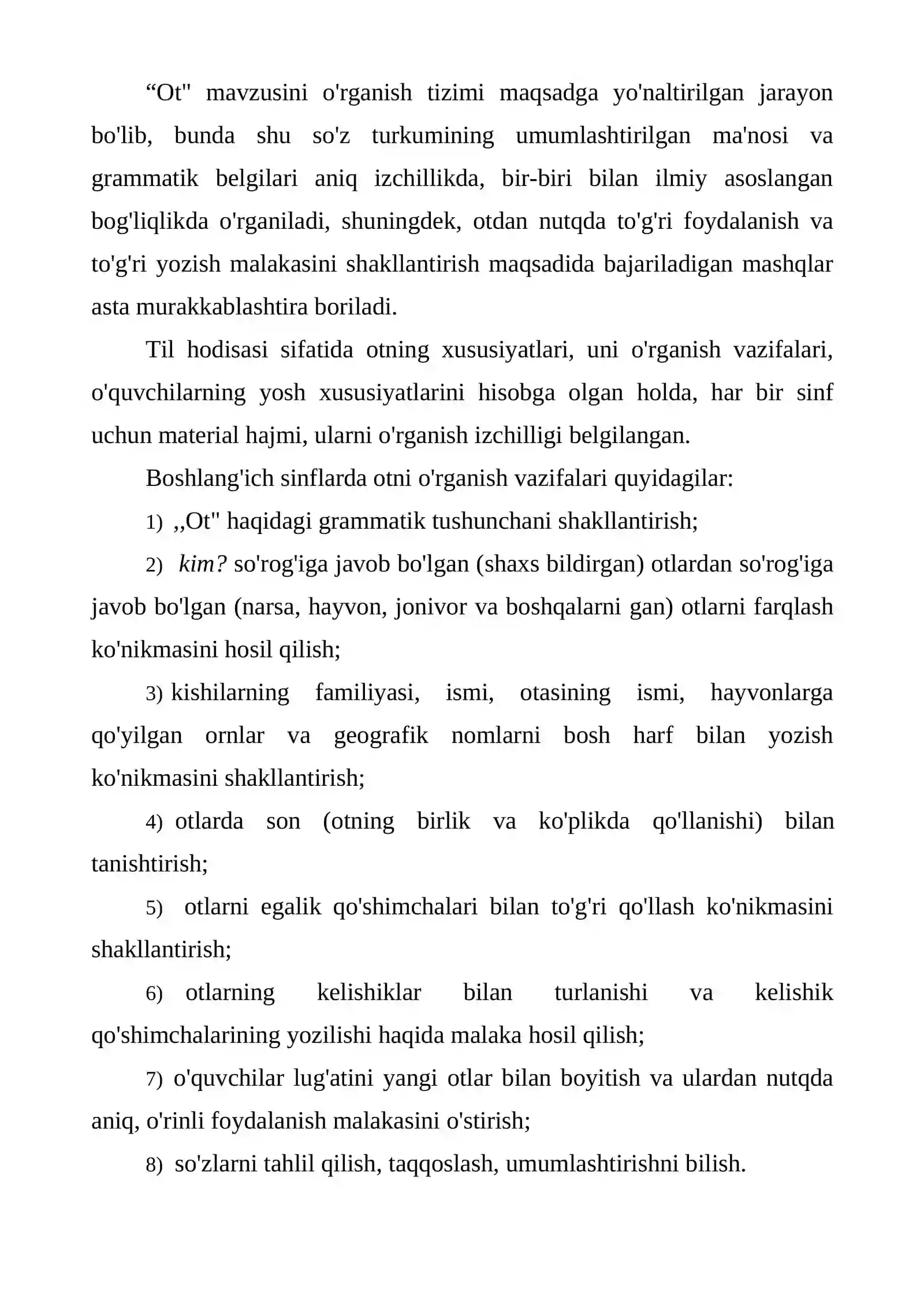 "Ot" mavzusini o'rganish tizimi maqsadga yo'naltirilgan jarayon bo'lib, bunda shu so'z turkumining umumlashtirilgan ma'nosi va grammatik belgilari aniq izchillikda, bir-biri bilan ilmiy asoslangan bog'liqlikda o'rganiladi, shuningdek, otdan nutqda to'g'ri foydalanish va to'g'ri yozish malakasini shakllantirish maqsadida bajariladigan mashqlar asta murakkablashtira boriladi.

Til hodisasi sifatida otning xususiyatlari, uni o'rganish vazifalari, o'quvchilarning yosh xususiyatlarini hisobga olgan holda, har bir sinf uchun material hajmi, ularni o'rganish izchilligi belgilangan.

Boshlang'ich sinflarda otni o'rganish vazifalari quyidagilar:

1) ,,Ot" haqidagi grammatik tushunchani shakllantirish;

2) kim? so'rog'iga javob bo'lgan (shaxs bildirgan) otlardan so'rog'iga javob bo'lgan (narsa, hayvon, jonivor va boshqalarni gan) otlarni farqlash ko'nikmasini hosil qilish;

3) kishilarning familiyasi, ismi, otasining ismi, hayvonlarga qo'yilgan ornlar va geografik nomlarni bosh harf bilan yozish ko'nikmasini shakllantirish;

4) otlarda son (otning birlik va ko'plikda qo'llanishi) bilan tanishtirish;

5) otlarni egalik qo'shimchalari bilan to'g'ri qo'llash ko'nikmasini shakllantirish;

6) otlarning kelishiklar bilan turlanishi va kelishik qo'shimchalarining yozilishi haqida malaka hosil qilish;

7) o'quvchilar lug'atini yangi otlar bilan boyitish va ulardan nutqda aniq, o'rinli foydalanish malakasini o'stirish;

8) so'zlarni tahlil qilish, taqqoslash, umumlashtirishni bilish.